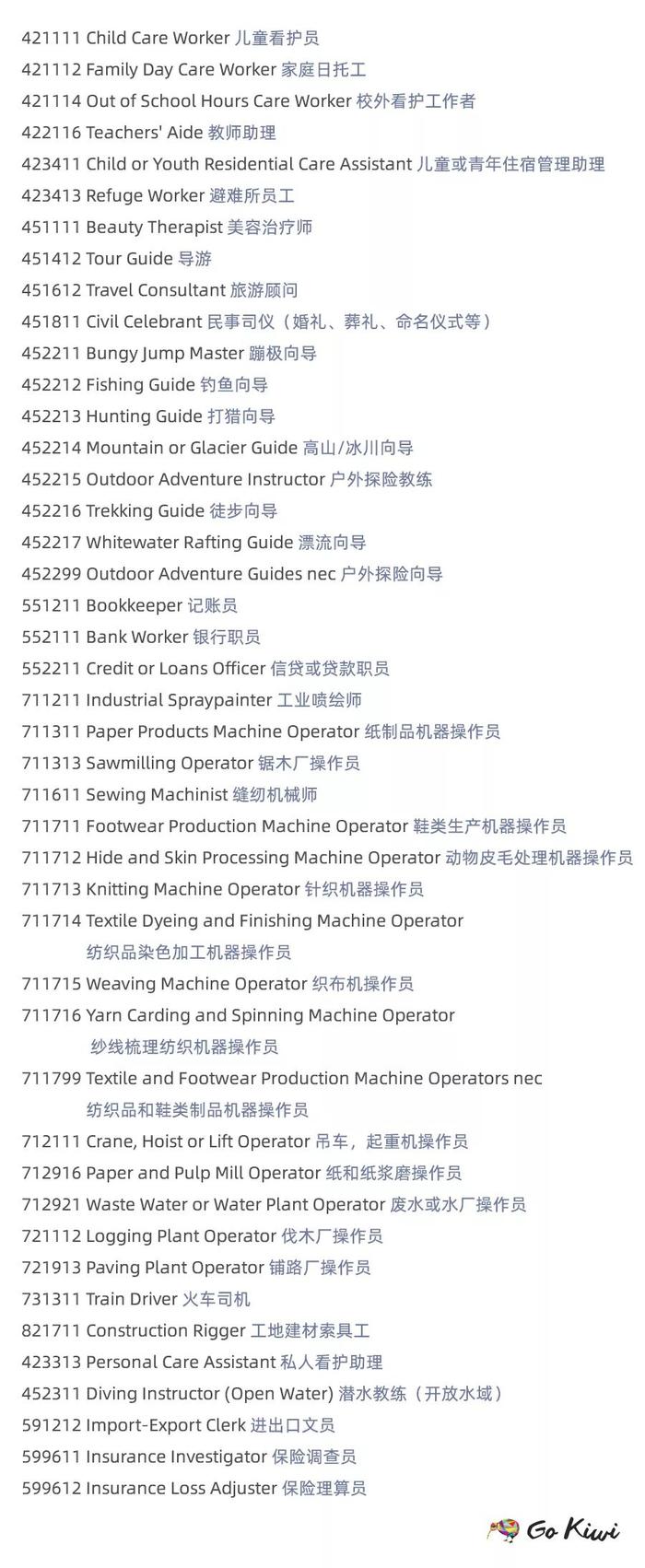 421111 Child Care Worker 儿童看护员
421112 Family Day Care Worker 家庭日托工
421114 Out of School Hours Care Worker 校外看护工作者
422116 Teachers' Aide 教师助理
423411 Child or Youth Residential Care Assistant 儿童或青年住宿管理助理
423413 Refuge Worker 避难所员工
451111 Beauty Therapist 美容治疗师
451412 Tour Guide 导游
451612 Travel Consultant 旅游顾问
451811 Civil Celebrant 民事司仪（婚礼、葬礼、命名仪式等）
452211 Bungy Jump Master 蹦极向导
452212 Fishing Guide 钓鱼向导
452213 Hunting Guide 打猎向导
452214 Mountain or Glacier Guide 高山/冰川向导
452215 Outdoor Adventure Instructor 户外探险教练
452216 Trekking Guide 徒步向导
452217 Whitewater Rafting Guide 漂流向导
452299 Outdoor Adventure Guides nec 户外探险向导
551211 Bookkeeper 记账员
552111 Bank Worker 银行职员
552211 Credit or Loans Officer 信贷或贷款职员
711211 Industrial Spraypainter 工业喷绘师
711311 Paper Products Machine Operator 纸制品机器操作员
711313 Sawmilling Operator 锯木厂操作员
711611 Sewing Machinist 缝纫机械师
711711 Footwear Production Machine Operator 鞋类生产机器操作员
711712 Hide and Skin Processing Machine Operator 动物皮毛处理机器操作员
711713 Knitting Machine Operator 针织机器操作员
711714 Textile Dyeing and Finishing Machine Operator 纺织品染色加工机器操作员
711715 Weaving Machine Operator 织布机操作员
711716 Yarn Carding and Spinning Machine Operator 纱线梳理纺织机器操作员
711799 Textile and Footwear Production Machine Operators nec 纺织品和鞋类制品机器操作员
712111 Crane, Hoist or Lift Operator 吊车，起重机操作员
712916 Paper and Pulp Mill Operator 纸和纸浆磨操作员
712921 Waste Water or Water Plant Operator 废水或水厂操作员
721112 Logging Plant Operator 伐木厂操作员
721913 Paving Plant Operator 铺路厂操作员
731311 Train Driver 火车司机
821711 Construction Rigger 工地建材索具工
423313 Personal Care Assistant 私人看护助理
452311 Diving Instructor (Open Water) 潜水教练（开放水域）
591212 Import-Export Clerk 进出口文员
599611 Insurance Investigator 保险调查员
599612 Insurance Loss Adjuster 保险理算员

Go Kiwi